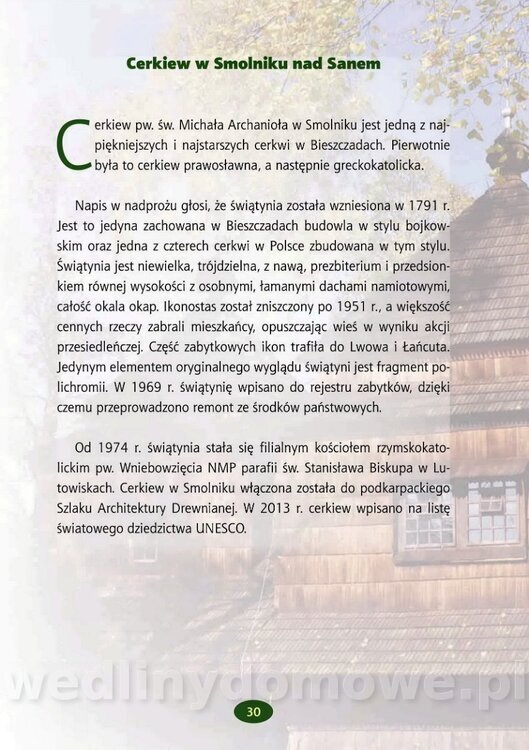 Cerkiew w Smolniku nad Sanem

Cerkiew pw. św. Michała Archanioła w Smolniku jest jedną z najpiękniejszych i najstarszych cerkwi w Bieszczadach. Pierwotnie była to cerkiew prawosławna, a następnie greckokatolicka.

Napis w nadprożu głosi, że świątynia została wzniesiona w 1791 r. Jest to jedyna zachowana w Bieszczadach budowla w stylu bojkowskim oraz jedna z czterech cerkwi w Polsce zbudowana w tym stylu. Świątynia jest niewielka, trójdzielna, z nawą, prezbiterium i przedsionkiem równej wysokości z osobnymi, łamanymi dachami namiotowymi, całość okala okap. Ikonostas został zniszczony po 1951 r., a większość cennych rzeczy zabrali mieszkańcy, opuszczając wieś w wyniku akcji przesiedleńczej. Część zabytkowych ikon trafiła do Lwowa i Łańcuta. Jedynym elementem oryginalnego wyglądu świątyni jest fragment polichromii. W 1969 r. świątynię wpisano do rejestru zabytków, dzięki czemu przeprowadzono remont ze środków państwowych.

Od 1974 r. świątynia stała się filialnym kościołem rzymskokatolickim pw. Wniebowzięcia NMP parafii św. Stanisława Biskupa w Lutowiskach. Cerkiew w Smolniku włączona została do podkarpackiego Szlaku Architektury Drewnianej. W 2013 r. cerkiew wpisano na listę światowego dziedzictwa UNESCO.

30

wedlinydomowe.pl